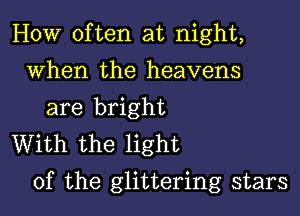 How often at night,
when the heavens
are bright
With the light
of the glittering stars